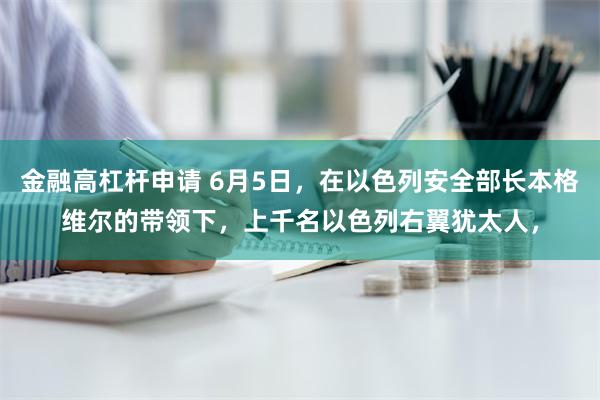 金融高杠杆申请 6月5日，在以色列安全部长本格维尔的带领下，上千名以色列右翼犹太人，